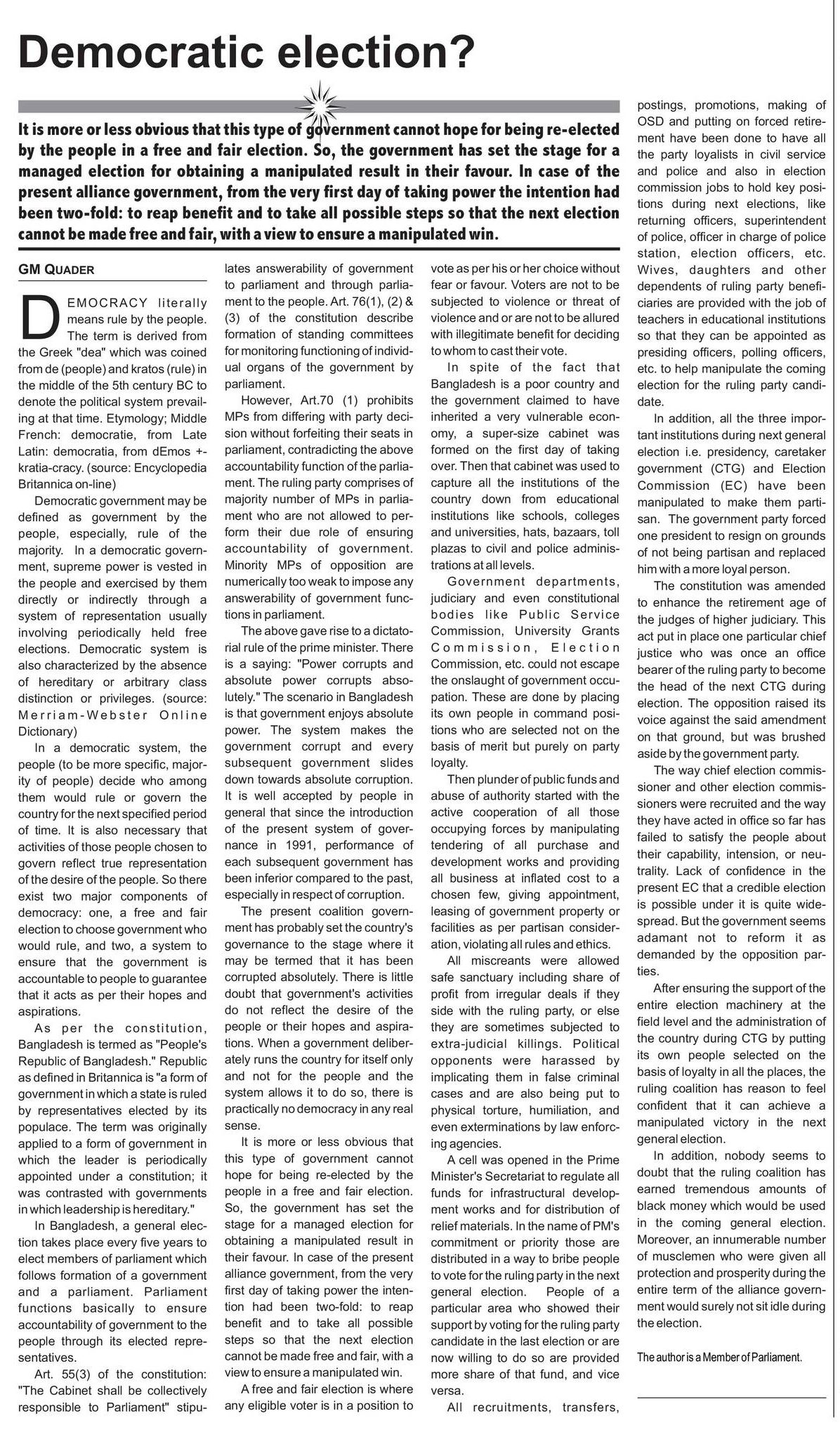 Democratic election?

It is more or less obvious that this type of government cannot hope for being re-elected by the people in a free and fair election. So, the government has set the stage for a managed election for obtaining a manipulated result in their favour. In case of the present alliance government, from the very first day of taking power the intention had been two-fold: to reap benefit and to take all possible steps so that the next election cannot be made free and fair, with a view to ensure a manipulated win.

GM QUADER

DEMOCRACY literally means rule by the people. The term is derived from the Greek "dea" which was coined from de (people) and kratos (rule) in the middle of the 5th century BC to denote the political system prevailing at that time. Etymology; Middle French: democratie, from Late Latin: democratia, from dEmos +-kratia-cracy. (source: Encyclopedia Britannica on-line)

Democratic government may be defined as government by the people, especially, rule of the majority. In a democratic government, supreme power is vested in the people and exercised by them directly or indirectly through a system of representation usually involving periodically held free elections. Democratic system is also characterized by the absence of hereditary or arbitrary class distinction or privileges. (source: Merriam-Webster Online Dictionary)

In a democratic system, the people (to be more specific, majority of people) decide who among them would rule or govern the country for the next specified period of time. It is also necessary that activities of those people chosen to govern reflect true representation of the desire of the people. So there exist two major components of democracy: one, a free and fair election to choose government who would rule, and two, a system to ensure that the government is accountable to people to guarantee that it acts as per their hopes and aspirations.

As per the constitution, Bangladesh is termed as "People's Republic of Bangladesh." Republic as defined in Britannica is "a form of government in which a state is ruled by representatives elected by its populace. The term was originally applied to a form of government in which the leader is periodically appointed under a constitution; it was contrasted with governments in which leadership is hereditary."

In Bangladesh, a general election takes place every five years to elect members of parliament which follows formation of a government and a parliament. Parliament functions basically to ensure accountability of government to the people through its elected representatives.

Art. 55(3) of the constitution: "The Cabinet shall be collectively responsible to Parliament" stipulates answerability of government to parliament and through parliament to the people. Art. 76(1), (2) & (3) of the constitution describe formation of standing committees for monitoring functioning of individual organs of the government by parliament.

However, Art.70 (1) prohibits MPs from differing with party decision without forfeiting their seats in parliament, contradicting the above accountability function of the parliament. The ruling party comprises of majority number of MPs in parliament who are not allowed to perform their due role of ensuring accountability of government. Minority MPs of opposition are numerically too weak to impose any answerability of government functions in parliament.

The above gave rise to a dictatorial rule of the prime minister. There is a saying: "Power corrupts and absolute power corrupts absolutely." The scenario in Bangladesh is that government enjoys absolute power. The system makes the government corrupt and every subsequent government slides down towards absolute corruption. It is well accepted by people in general that since the introduction of the present system of governance in 1991, performance of each subsequent government has been inferior compared to the past, especially in respect of corruption.

The present coalition government has probably set the country's governance to the stage where it may be termed that it has been corrupted absolutely. There is little doubt that government's activities do not reflect the desire of the people or their hopes and aspirations. When a government deliberately runs the country for itself only and not for the people and the system allows it to do so, there is practically no democracy in any real sense.

It is more or less obvious that this type of government cannot hope for being re-elected by the people in a free and fair election. So, the government has set the stage for a managed election for obtaining a manipulated result in their favour. In case of the present alliance government, from the very first day of taking power the intention had been two-fold: to reap benefit and to take all possible steps so that the next election cannot be made free and fair, with a view to ensure a manipulated win.

A free and fair election is where any eligible voter is in a position to vote as per his or her choice without fear or favour. Voters are not to be subjected to violence or threat of violence and or are not to be allured with illegitimate benefit for deciding to whom to cast their vote.

In spite of the fact that Bangladesh is a poor country and the government claimed to have inherited a very vulnerable economy, a super-size cabinet was formed on the first day of taking over. Then that cabinet was used to capture all the institutions of the country down from educational institutions like schools, colleges and universities, hats, bazaars, toll plazas to civil and police administrations at all levels.

Government departments, judiciary and even constitutional bodies like Public Service Commission, University Grants Commission, Election Commission, etc. could not escape the onslaught of government occupation. These are done by placing its own people in command positions who are selected not on the basis of merit but purely on party loyalty.

Then plunder of public funds and abuse of authority started with the active cooperation of all those occupying forces by manipulating tendering of all purchase and development works and providing all business at inflated cost to a chosen few, giving appointment, leasing of government property or facilities as per partisan consideration, violating all rules and ethics.

All miscreants were allowed safe sanctuary including share of profit from irregular deals if they side with the ruling party, or else they are sometimes subjected to extra-judicial killings. Political opponents were harassed by implicating them in false criminal cases and are also being put to physical torture, humiliation, and even exterminations by law enforcing agencies.

A cell was opened in the Prime Minister's Secretariat to regulate all funds for infrastructural development works and for distribution of relief materials. In the name of PM's commitment or priority those are distributed in a way to bribe people to vote for the ruling party in the next general election. People of a particular area who showed their support by voting for the ruling party candidate in the last election or are now willing to do so are provided more share of that fund, and vice versa.

All recruitments, transfers, postings, promotions, making of OSD and putting on forced retirement have been done to have all the party loyalists in civil service and police and also in election commission jobs to hold key positions during next elections, like returning officers, superintendent of police, officer in charge of police station, election officers, etc. Wives, daughters and other dependents of ruling party beneficiaries are provided with the job of teachers in educational institutions so that they can be appointed as presiding officers, polling officers, etc. to help manipulate the coming election for the ruling party candidate.

In addition, all the three important institutions during next general election i.e. presidency, caretaker government (CTG) and Election Commission (EC) have been manipulated to make them partisan. The government party forced one president to resign on grounds of not being partisan and replaced him with a more loyal person.

The constitution was amended to enhance the retirement age of the judges of higher judiciary. This act put in place one particular chief justice who was once an office bearer of the ruling party to become the head of the next CTG during election. The opposition raised its voice against the said amendment on that ground, but was brushed aside by the government party.

The way chief election commissioner and other election commissioners were recruited and the way they have acted in office so far has failed to satisfy the people about their capability, intension, or neutrality. Lack of confidence in the present EC that a credible election is possible under it is quite widespread. But the government seems adamant not to reform it as demanded by the opposition parties.

After ensuring the support of the entire election machinery at the field level and the administration of the country during CTG by putting its own people selected on the basis of loyalty in all the places, the ruling coalition has reason to feel confident that it can achieve a manipulated victory in the next general election.

In addition, nobody seems to doubt that the ruling coalition has earned tremendous amounts of black money which would be used in the coming general election. Moreover, an innumerable number of musclemen who were given all protection and prosperity during the entire term of the alliance government would surely not sit idle during the election.

The author is a Member of Parliament.